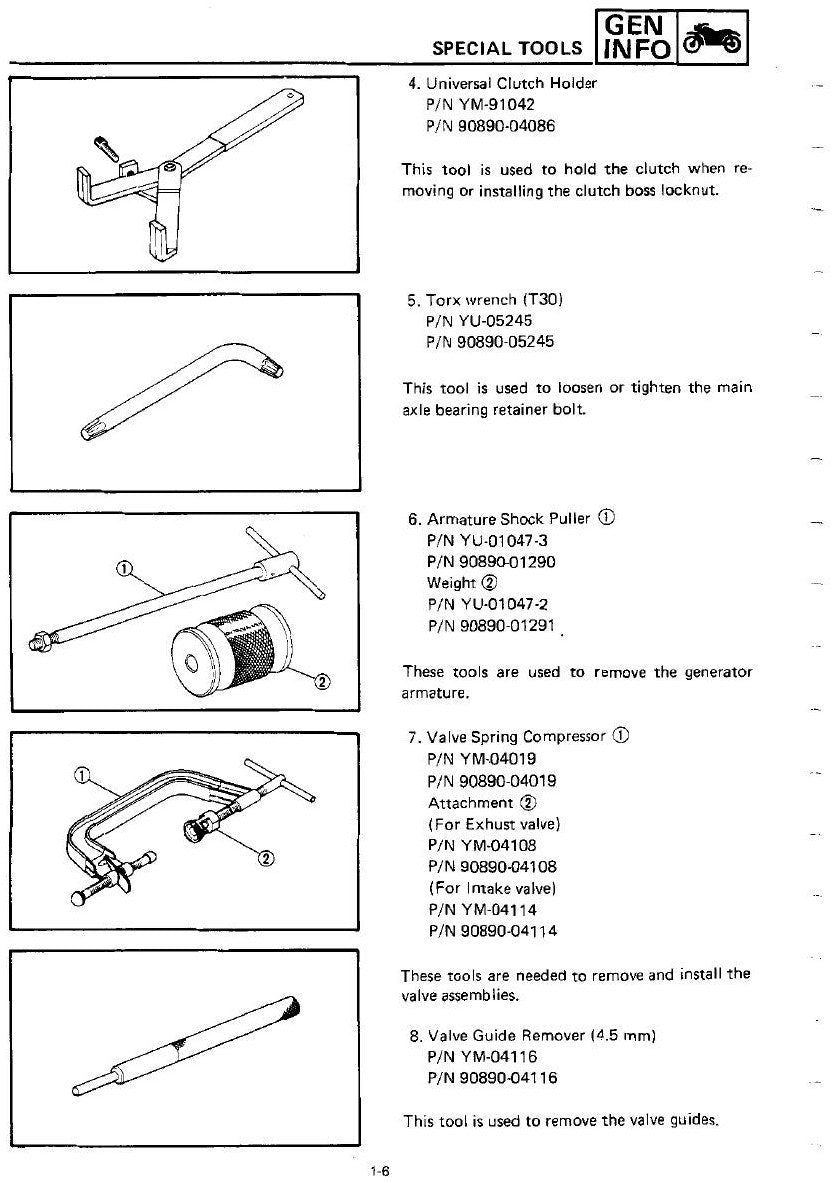 SPECIAL TOOLS GEN INFO

4. Universal Clutch Holder
P/N YM-91042
P/N 90890-04086

This tool is used to hold the clutch when removing or installing the clutch boss locknut.

5. Torx wrench (T30)
P/N YU-05245
P/N 90890-05245

This tool is used to loosen or tighten the main axle bearing retainer bolt.

①
②

6. Armature Shock Puller ①
P/N YU-01047-3
P/N 90890-01290
Weight ②
P/N YU-01047-2
P/N 90890-01291

These tools are used to remove the generator armature.

①
②

7. Valve Spring Compressor ①
P/N YM-04019
P/N 90890-04019
Attachment ②
(For Exhust valve)
P/N YM-04108
P/N 90890-04108
(For Intake valve)
P/N YM-04114
P/N 90890-04114

These tools are needed to remove and install the valve assemblies.

8. Valve Guide Remover (4.5 mm)
P/N YM-04116
P/N 90890-04116

This tool is used to remove the valve guides.

1-6